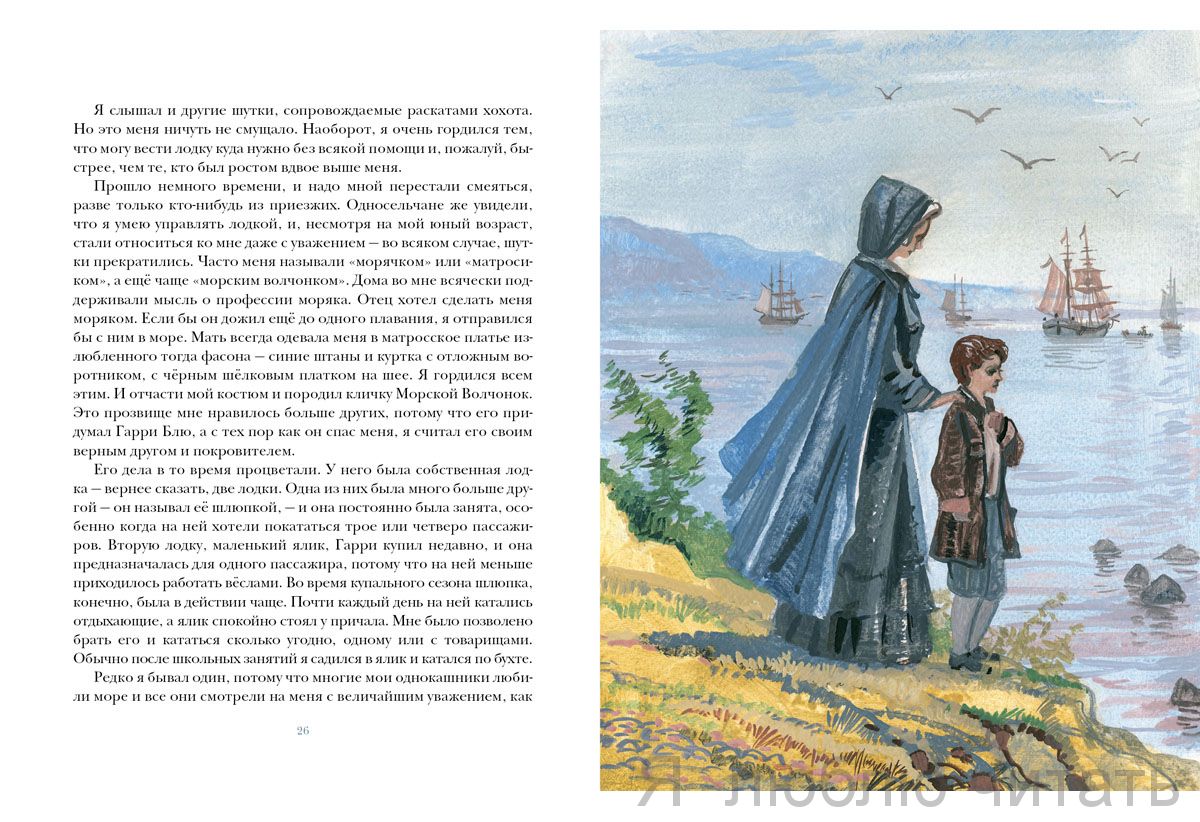 Я слышал и другие шутки, сопровождаемые раскатами хохота. Но это меня ничуть не смущало. Наоборот, я очень гордился тем, что могу вести лодку куда нужно без всякой помощи и, пожалуй, быстрее, чем те, кто был ростом вдвое выше меня.

Прошло немного времени, и надо мной перестали смеяться, разве только кто-нибудь из приезжих. Односельчане же увидели, что я умею управлять лодкой, и, несмотря на мой юный возраст, стали относиться ко мне даже с уважением — во всяком случае, шутки прекратились. Часто меня называли «морячком» или «матросиком», а ещё чаще «морским волчонком». Дома во мне всячески поддерживали мысль о профессии моряка. Отец хотел сделать меня моряком. Если бы он дожил ещё до одного плавания, я отправился бы с ним в море. Мать всегда одевала меня в матросское платье излюбленного тогда фасона — синие штаны и куртка с отложным воротником, с чёрным шёлковым платком на шее. Я гордился всем этим. И отчасти мой костюм и породил кличку Морской Волчонок. Это прозвище мне нравилось больше других, потому что его придумал Гарри Блю, а с тех пор как он спас меня, я считал его своим верным другом и покровителем.

Его дела в то время процветали. У него была собственная лодка — вернее сказать, две лодки. Одна из них была много больше другой — он называл её шлюпкой, — и она постоянно была занята, особенно когда на ней хотели покататься трое или четверо пассажиров. Вторую лодку, маленький ялик, Гарри купил недавно, и она предназначалась для одного пассажира, потому что на ней меньше приходилось работать вёслами. Во время купального сезона шлюпка, конечно, была в действии чаще. Почти каждый день на ней катались отдыхающие, а ялик спокойно стоял у причала. Мне было позволено брать его и кататься сколько угодно, одному или с товарищами. Обычно после школьных занятий я садился в ялик и катался по бухте.

Редко я бывал один, потому что многие мои однокашники любили море и все они смотрели на меня с величайшим уважением, как

26

Я люблю читать